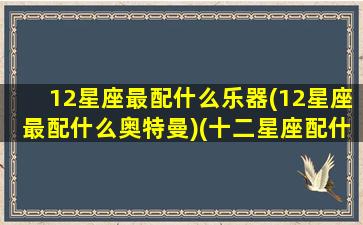 12星座最配什么乐器(12星座最配什么奥特曼)(十二星座配什